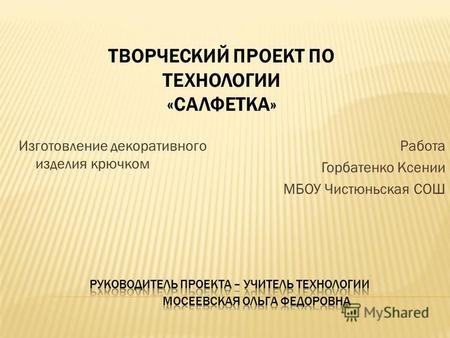 ТВОРЧЕСКИЙ ПРОЕКТ ПО ТЕХНОЛОГИИ «САЛФЕТКА»

Изготовление декоративного изделия крючком

Работа
Горбатенко Ксении
МБОУ Чистюньская СОШ

РУКОВОДИТЕЛЬ ПРОЕКТА – УЧИТЕЛЬ ТЕХНОЛОГИИ МОСЕЕВСКАЯ ОЛЬГА ФЕДОРОВНА

MyShared